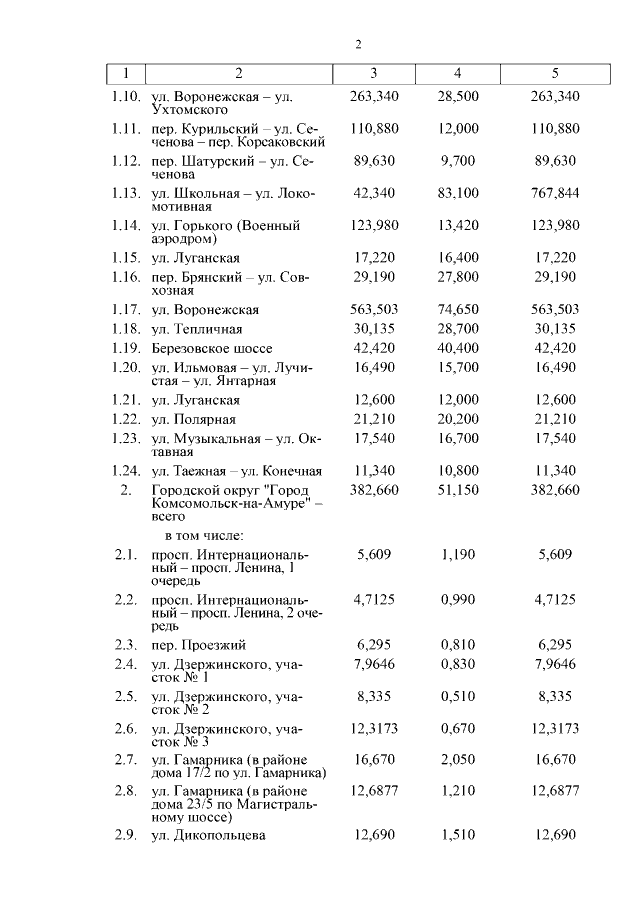 2

| 1 | 2 | 3 | 4 | 5 |
|---|---|---|---|---|
| 1.10. | ул. Воронежская – ул. Ухтомского | 263,340 | 28,500 | 263,340 |
| 1.11. | пер. Курильский – ул. Сеченова – пер. Корсаковский | 110,880 | 12,000 | 110,880 |
| 1.12. | пер. Шатурский – ул. Сеченова | 89,630 | 9,700 | 89,630 |
| 1.13. | ул. Школьная – ул. Локомотивная | 42,340 | 83,100 | 767,844 |
| 1.14. | ул. Горького (Военный аэродром) | 123,980 | 13,420 | 123,980 |
| 1.15. | ул. Луганская | 17,220 | 16,400 | 17,220 |
| 1.16. | пер. Брянский – ул. Совхозная | 29,190 | 27,800 | 29,190 |
| 1.17. | ул. Воронежская | 563,503 | 74,650 | 563,503 |
| 1.18. | ул. Тепличная | 30,135 | 28,700 | 30,135 |
| 1.19. | Березовское шоссе | 42,420 | 40,400 | 42,420 |
| 1.20. | ул. Ильмовая – ул. Лучистая – ул. Янтарная | 16,490 | 15,700 | 16,490 |
| 1.21. | ул. Луганская | 12,600 | 12,000 | 12,600 |
| 1.22. | ул. Полярная | 21,210 | 20,200 | 21,210 |
| 1.23. | ул. Музыкальная – ул. Октавная | 17,540 | 16,700 | 17,540 |
| 1.24. | ул. Таежная – ул. Конечная | 11,340 | 10,800 | 11,340 |
| 2. | Городской округ "Город Комсомольск-на-Амуре" – всего | 382,660 | 51,150 | 382,660 |
| | в том числе: | | | |
| 2.1. | просп. Интернациональный – просп. Ленина, 1 очередь | 5,609 | 1,190 | 5,609 |
| 2.2. | просп. Интернациональный – просп. Ленина, 2 очередь | 4,7125 | 0,990 | 4,7125 |
| 2.3. | пер. Проезжий | 6,295 | 0,810 | 6,295 |
| 2.4. | ул. Дзержинского, участок № 1 | 7,9646 | 0,830 | 7,9646 |
| 2.5. | ул. Дзержинского, участок № 2 | 8,335 | 0,510 | 8,335 |
| 2.6. | ул. Дзержинского, участок № 3 | 12,3173 | 0,670 | 12,3173 |
| 2.7. | ул. Гамарника (в районе дома 17/2 по ул. Гамарника) | 16,670 | 2,050 | 16,670 |
| 2.8. | ул. Гамарника (в районе дома 23/5 по Магистральному шоссе) | 12,6877 | 1,210 | 12,6877 |
| 2.9. | ул. Дикопольцева | 12,690 | 1,510 | 12,690 |